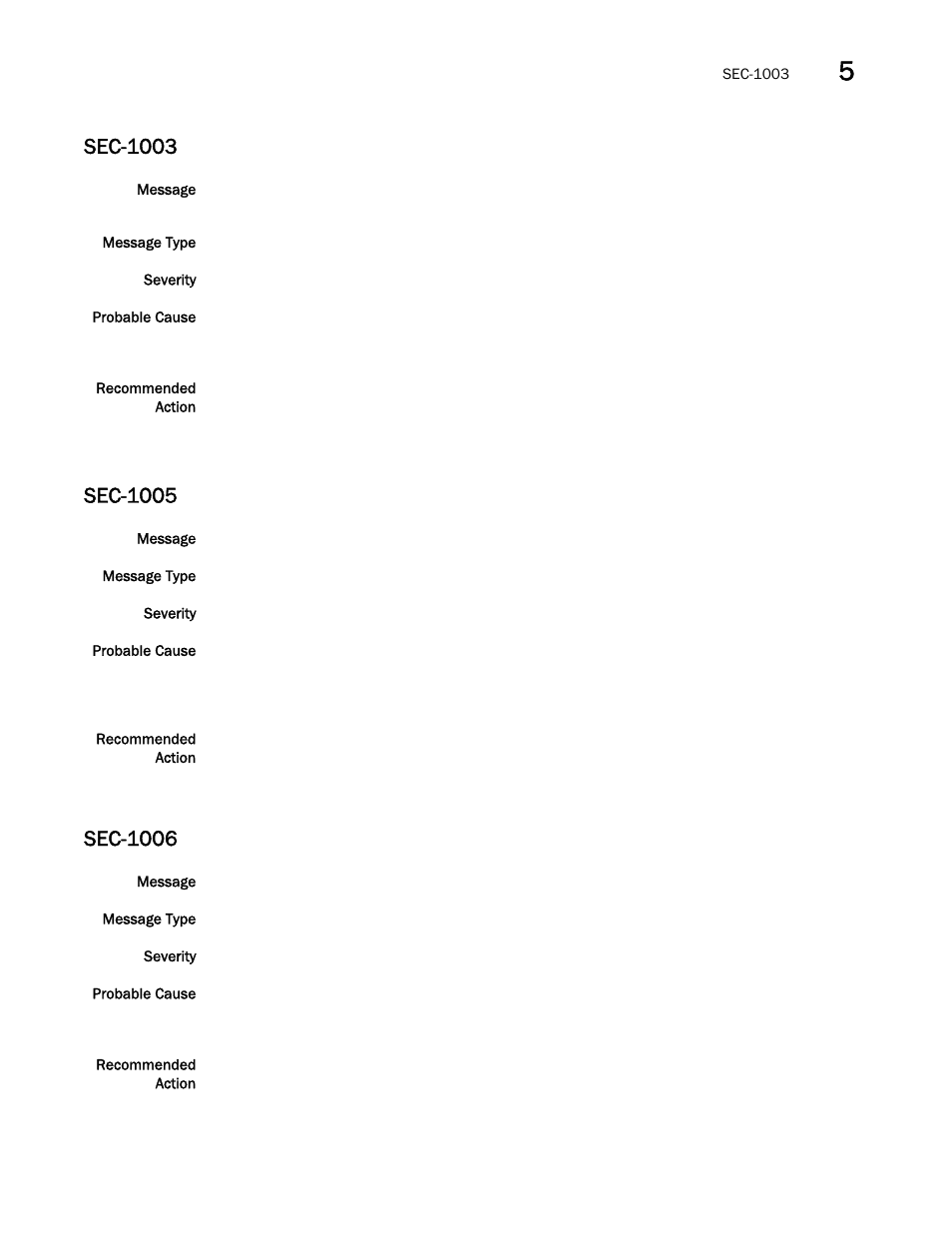 SEC-1003 5

SEC-1003

Message

Message Type

Severity

Probable Cause

Recommended Action

SEC-1005

Message

Message Type

Severity

Probable Cause

Recommended Action

SEC-1006

Message

Message Type

Severity

Probable Cause

Recommended Action